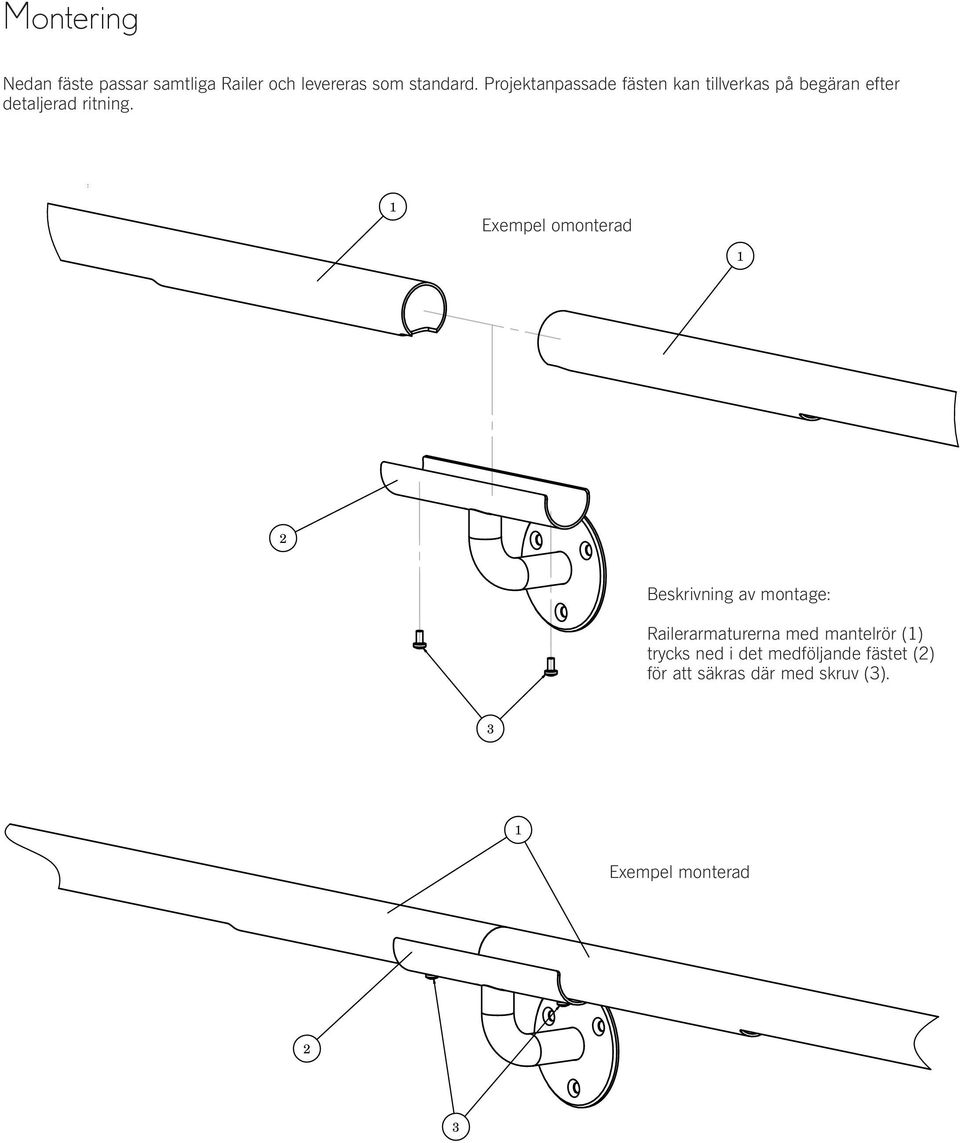 Montering

Nedan fäste passar samtliga Railer och levereras som standard. Projektanpassade fästen kan tillverkas på begäran efter detaljerad ritning.

1

Exempel omonterad

1

2

Beskrivning av montage:

Railerarmaturerna med mantelrör (1) trycks ned i det medföljande fästet (2) för att säkras där med skruv (3).

3

1

Exempel monterad

2

3